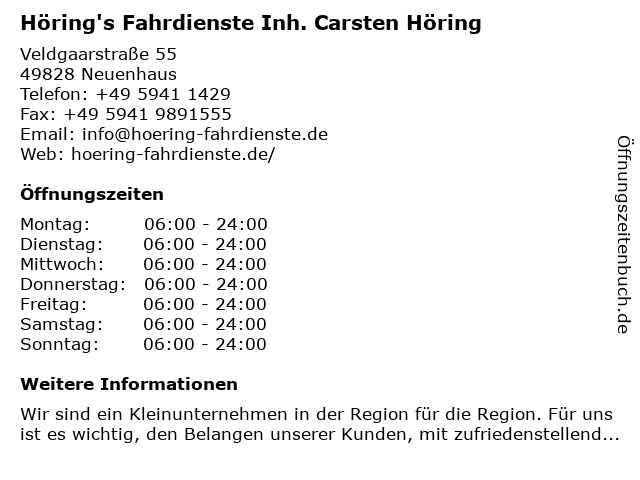 Höring's Fahrdienste Inh. Carsten Höring

Veldgaarstraße 55
49828 Neuenhaus
Telefon: +49 5941 1429
Fax: +49 5941 9891555
Email: info@hoering-fahrdienste.de
Web: hoering-fahrdienste.de/

Öffnungszeiten

Montag: 06:00 - 24:00
Dienstag: 06:00 - 24:00
Mittwoch: 06:00 - 24:00
Donnerstag: 06:00 - 24:00
Freitag: 06:00 - 24:00
Samstag: 06:00 - 24:00
Sonntag: 06:00 - 24:00

Weitere Informationen

Wir sind ein Kleinunternehmen in der Region für die Region. Für uns ist es wichtig, den Belangen unserer Kunden, mit zufriedenstellend...

Öffnungszeitenbuch.de